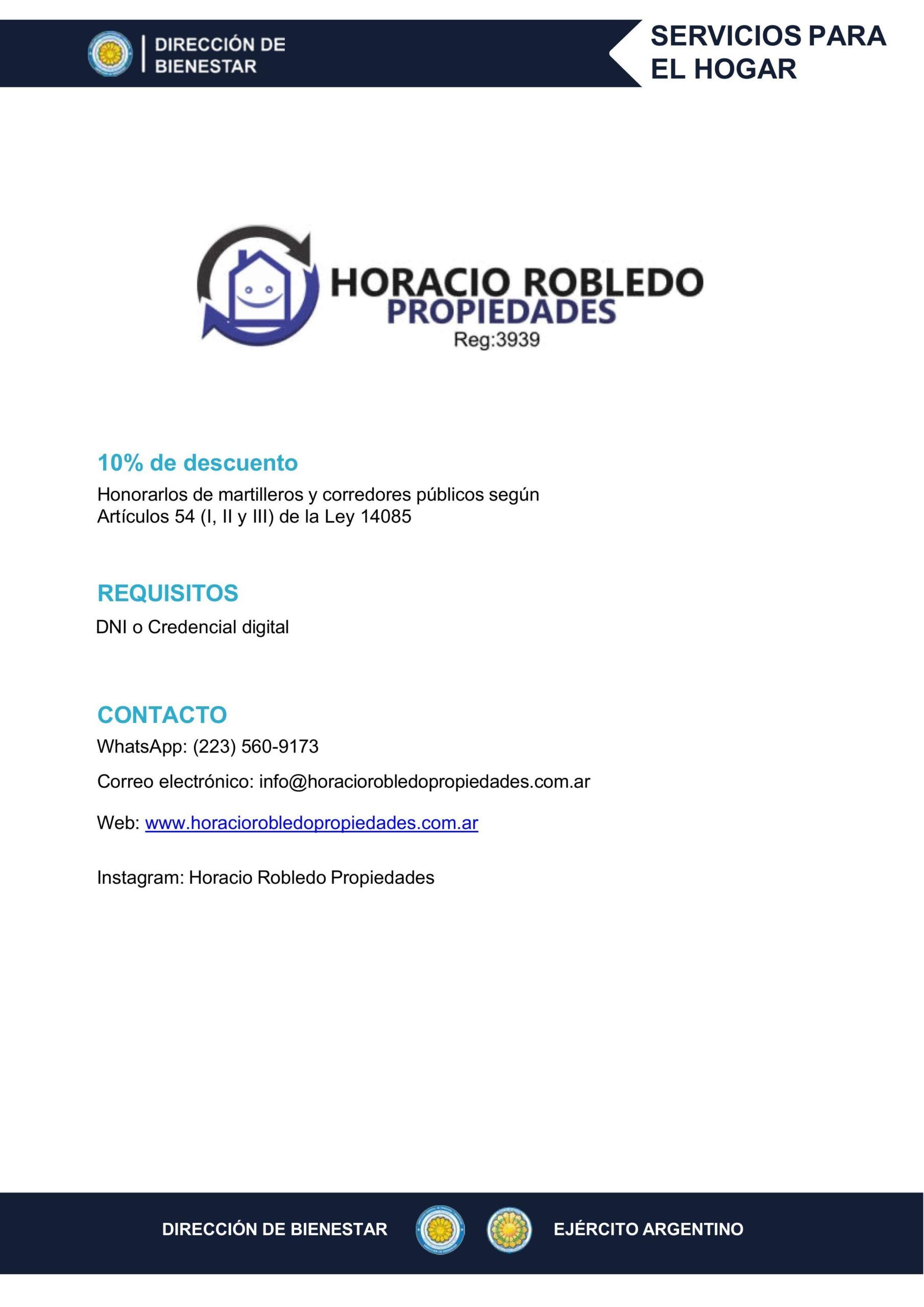 DIRECCIÓN DE
BIENESTAR

SERVICIOS PARA
EL HOGAR

HORACIO ROBLEDO
PROPIEDADES
Reg:3939

10% de descuento

Honorarlos de martilleros y corredores públicos según Artículos 54 (I, II y III) de la Ley 14085

REQUISITOS

DNI o Credencial digital

CONTACTO

WhatsApp: (223) 560-9173

Correo electrónico: info@horaciorobledopropiedades.com.ar

Web: www.horaciorobledopropiedades.com.ar

Instagram: Horacio Robledo Propiedades

DIRECCIÓN DE BIENESTAR

EJÉRCITO ARGENTINO